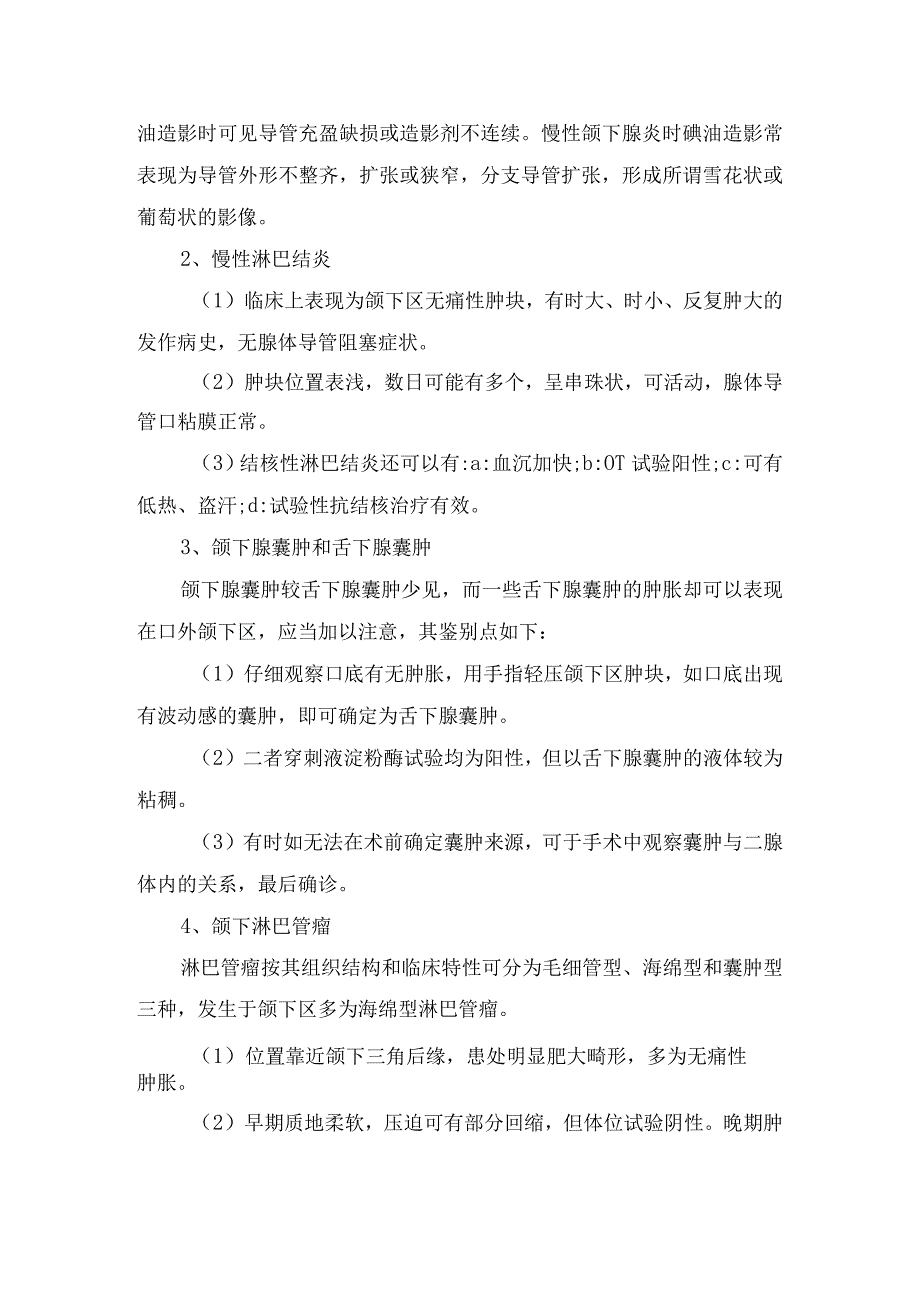 油造影时可见导管充盈缺损或造影剂不连续。慢性颌下腺炎时碘油造影常表现为导管外形不整齐，扩张或狭窄，分支导管扩张，形成所谓雪花状或葡萄状的影像。

2、慢性淋巴结炎

（1）临床上表现为颌下区无痛性肿块，有时大、时小、反复肿大的发作病史，无腺体导管阻塞症状。

（2）肿块位置表浅，数日可能有多个，呈串珠状，可活动，腺体导管口粘膜正常。

（3）结核性淋巴结炎还可以有:a:血沉加快;b:OT 试验阳性;c:可有低热、盗汗;d:试验性抗结核治疗有效。

3、颌下腺囊肿和舌下腺囊肿

颌下腺囊肿较舌下腺囊肿少见，而一些舌下腺囊肿的肿胀却可以表现在口外颌下区，应当加以注意，其鉴别点如下：

（1）仔细观察口底有无肿胀，用手指轻压颌下区肿块，如口底出现有波动感的囊肿，即可确定为舌下腺囊肿。

（2）二者穿刺液淀粉酶试验均为阳性，但以舌下腺囊肿的液体较为粘稠。

（3）有时如无法在术前确定囊肿来源，可于手术中观察囊肿与二腺体内的关系，最后确诊。

4、颌下淋巴管瘤

淋巴管瘤按其组织结构和临床特性可分为毛细管型、海绵型和囊肿型三种，发生于颌下区多为海绵型淋巴管瘤。

（1）位置靠近颌下三角后缘，患处明显肥大畸形，多为无痛性肿胀。

（2）早期质地柔软，压迫可有部分回缩，但体位试验阴性。晚期肿